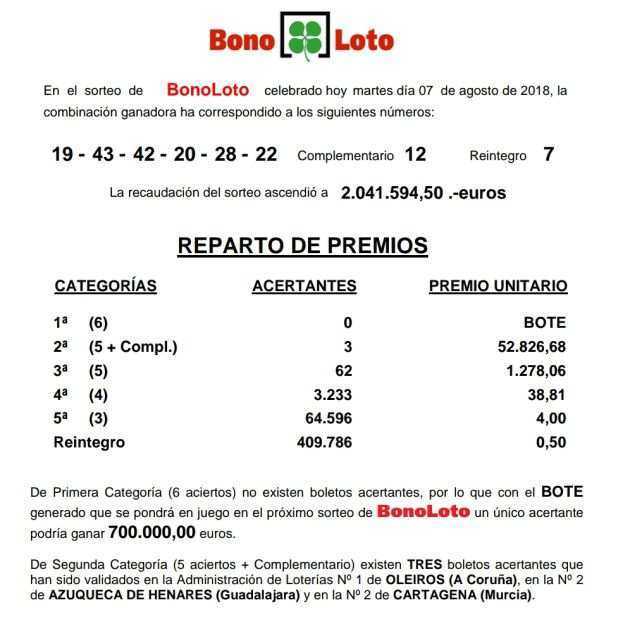 Bono Loto

En el sorteo de BonoLoto celebrado hoy martes día 07 de agosto de 2018, la combinación ganadora ha correspondido a los siguientes números:

19 - 43 - 42 - 20 - 28 - 22 Complementario 12 Reintegro 7

La recaudación del sorteo ascendió a 2.041.594,50 .-euros

REPARTO DE PREMIOS

| CATEGORÍAS | ACERTANTES | PREMIO UNITARIO |
|---|---|---|
| 1ª (6) | 0 | BOTE |
| 2ª (5 + Compl.) | 3 | 52.826,68 |
| 3ª (5) | 62 | 1.278,06 |
| 4ª (4) | 3.233 | 38,81 |
| 5ª (3) | 64.596 | 4,00 |
| Reintegro | 409.786 | 0,50 |

De Primera Categoría (6 aciertos) no existen boletos acertantes, por lo que con el BOTE generado que se pondrá en juego en el próximo sorteo de BonoLoto un único acertante podría ganar 700.000,00 euros.

De Segunda Categoría (5 aciertos + Complementario) existen TRES boletos acertantes que han sido validados en la Administración de Loterías Nº 1 de OLEIROS (A Coruña), en la Nº 2 de AZUQUECA DE HENARES (Guadalajara) y en la Nº 2 de CARTAGENA (Murcia).